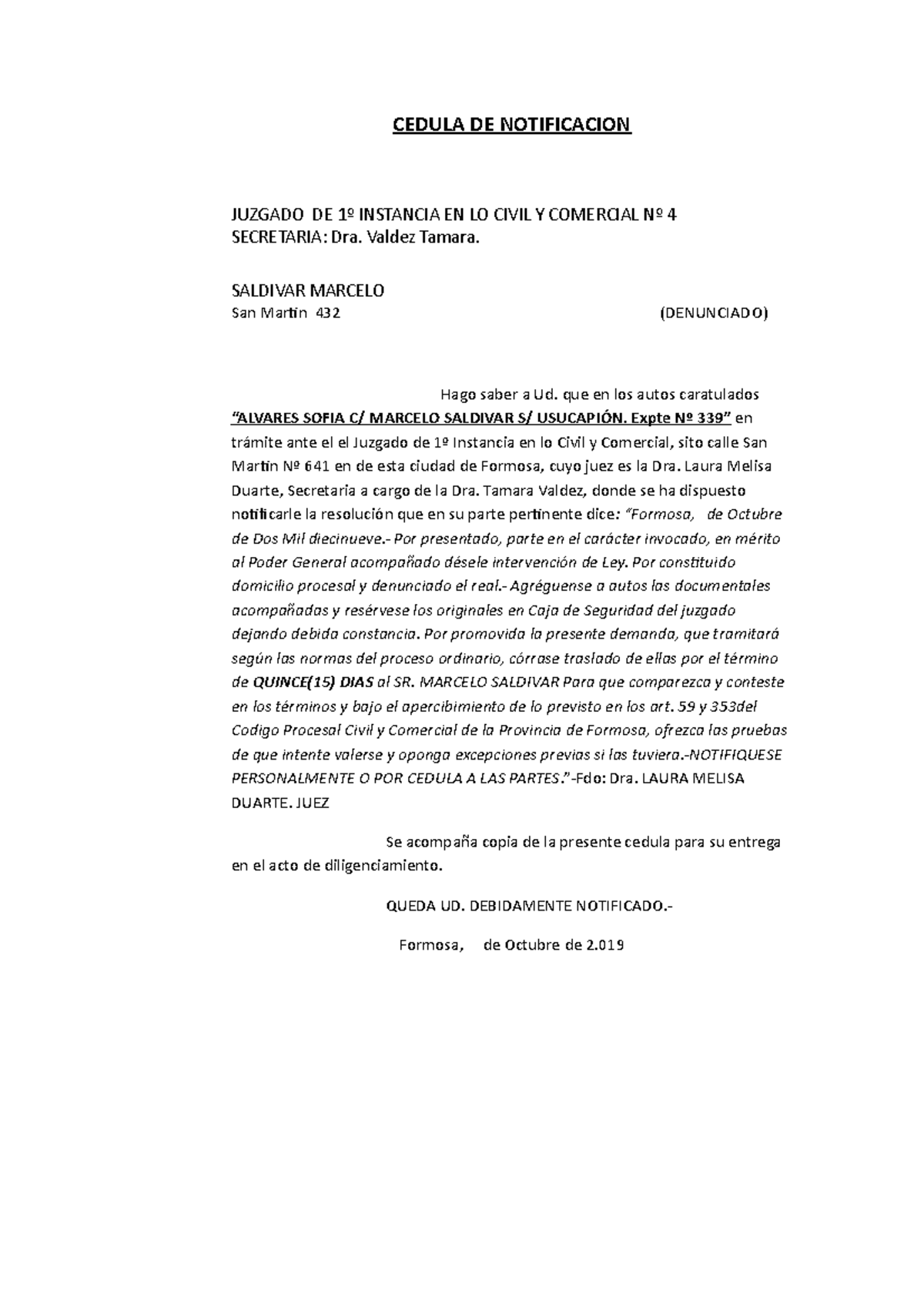 CEDULA DE NOTIFICACION

JUZGADO DE 1º INSTANCIA EN LO CIVIL Y COMERCIAL Nº 4
SECRETARIA: Dra. Valdez Tamara.

SALDIVAR MARCELO
San Martin 432 (DENUNCIADO)

Hago saber a Ud. que en los autos caratulados "ALVARES SOFIA C/ MARCELO SALDIVAR S/ USUCAPIÓN. Expte Nº 339" en trámite ante el el Juzgado de 1º Instancia en lo Civil y Comercial, sito calle San Martin Nº 641 en de esta ciudad de Formosa, cuyo juez es la Dra. Laura Melisa Duarte, Secretaria a cargo de la Dra. Tamara Valdez, donde se ha dispuesto notificarle la resolución que en su parte pertinente dice: "Formosa, de Octubre de Dos Mil diecinueve.- Por presentado, parte en el carácter invocado, en mérito al Poder General acompañado désele intervención de Ley. Por constituido domicilio procesal y denunciado el real.- Agréguense a autos las documentales acompañadas y resérvese los originales en Caja de Seguridad del juzgado dejando debida constancia. Por promovida la presente demanda, que tramitará según las normas del proceso ordinario, córrase traslado de ellas por el término de QUINCE(15) DIAS al SR. MARCELO SALDIVAR Para que comparezca y conteste en los términos y bajo el apercibimiento de lo previsto en los art. 59 y 353del Codigo Procesal Civil y Comercial de la Provincia de Formosa, ofrezca las pruebas de que intente valerse y oponga excepciones previas si las tuviera.-NOTIFIQUESE PERSONALMENTE O POR CEDULA A LAS PARTES."-Fdo: Dra. LAURA MELISA DUARTE. JUEZ

Se acompaña copia de la presente cedula para su entrega en el acto de diligenciamiento.

QUEDA UD. DEBIDAMENTE NOTIFICADO.-

Formosa, de Octubre de 2.019